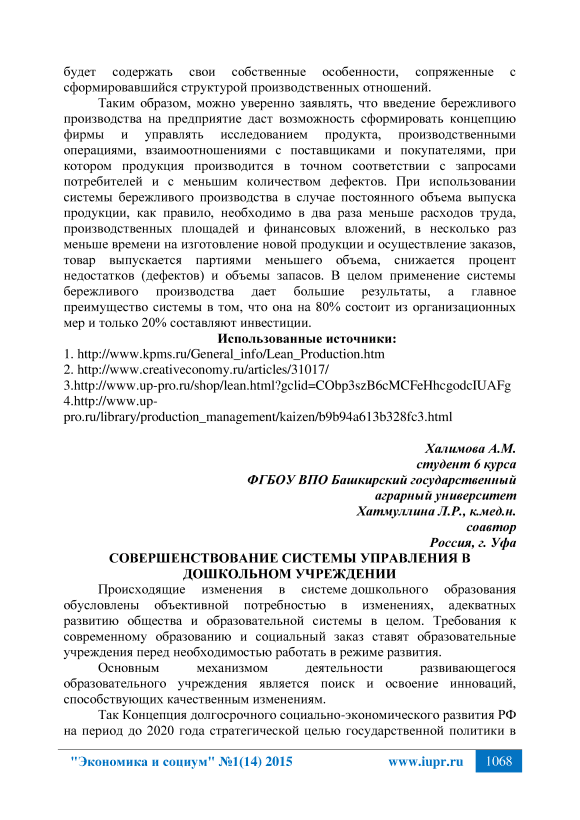 будет содержать свои собственные особенности, сопряженные с сформировавшийся структурой производственных отношений.

Таким образом, можно уверенно заявлять, что введение бережливого производства на предприятие даст возможность сформировать концепцию фирмы и управлять исследованием продукта, производственными операциями, взаимоотношениями с поставщиками и покупателями, при котором продукция производится в точном соответствии с запросами потребителей и с меньшим количеством дефектов. При использовании системы бережливого производства в случае постоянного объема выпуска продукции, как правило, необходимо в два раза меньше расходов труда, производственных площадей и финансовых вложений, в несколько раз меньше времени на изготовление новой продукции и осуществление заказов, товар выпускается партиями меньшего объема, снижается процент недостатков (дефектов) и объемы запасов. В целом применение системы бережливого производства дает большие результаты, а главное преимущество системы в том, что она на 80% состоит из организационных мер и только 20% составляют инвестиции.

Использованные источники:

1. http://www.kpms.ru/General_info/Lean_Production.htm
2. http://www.creativeconomy.ru/articles/31017/
3.http://www.up-pro.ru/shop/lean.html?gclid=CObp3szB6cMCFeHhcgodcIUAFg
4.http://www.up-pro.ru/library/production_management/kaizen/b9b94a613b328fc3.html

Халимова А.М.
студент 6 курса
ФГБОУ ВПО Башкирский государственный
аграрный университет
Хатмуллина Л.Р., к.мед.н.
соавтор
Россия, г. Уфа

СОВЕРШЕНСТВОВАНИЕ СИСТЕМЫ УПРАВЛЕНИЯ В ДОШКОЛЬНОМ УЧРЕЖДЕНИИ

Происходящие изменения в системе дошкольного образования обусловлены объективной потребностью в изменениях, адекватных развитию общества и образовательной системы в целом. Требования к современному образованию и социальный заказ ставят образовательные учреждения перед необходимостью работать в режиме развития.

Основным механизмом деятельности развивающегося образовательного учреждения является поиск и освоение инноваций, способствующих качественным изменениям.

Так Концепция долгосрочного социально-экономического развития РФ на период до 2020 года стратегической целью государственной политики в

"Экономика и социум" №1(14) 2015 www.iupr.ru 1068